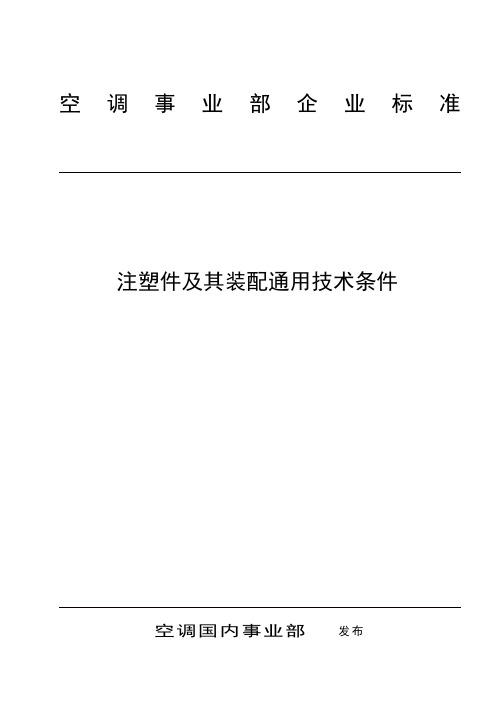 空调事业部企业标准

注塑件及其装配通用技术条件

空调国内事业部 发布